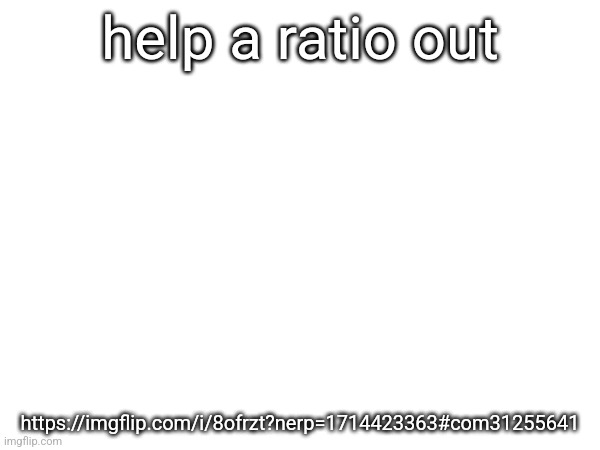 help a ratio out

https://imgflip.com/i/8ofrzt?nerp=1714423363#com31255641

imgflip.com